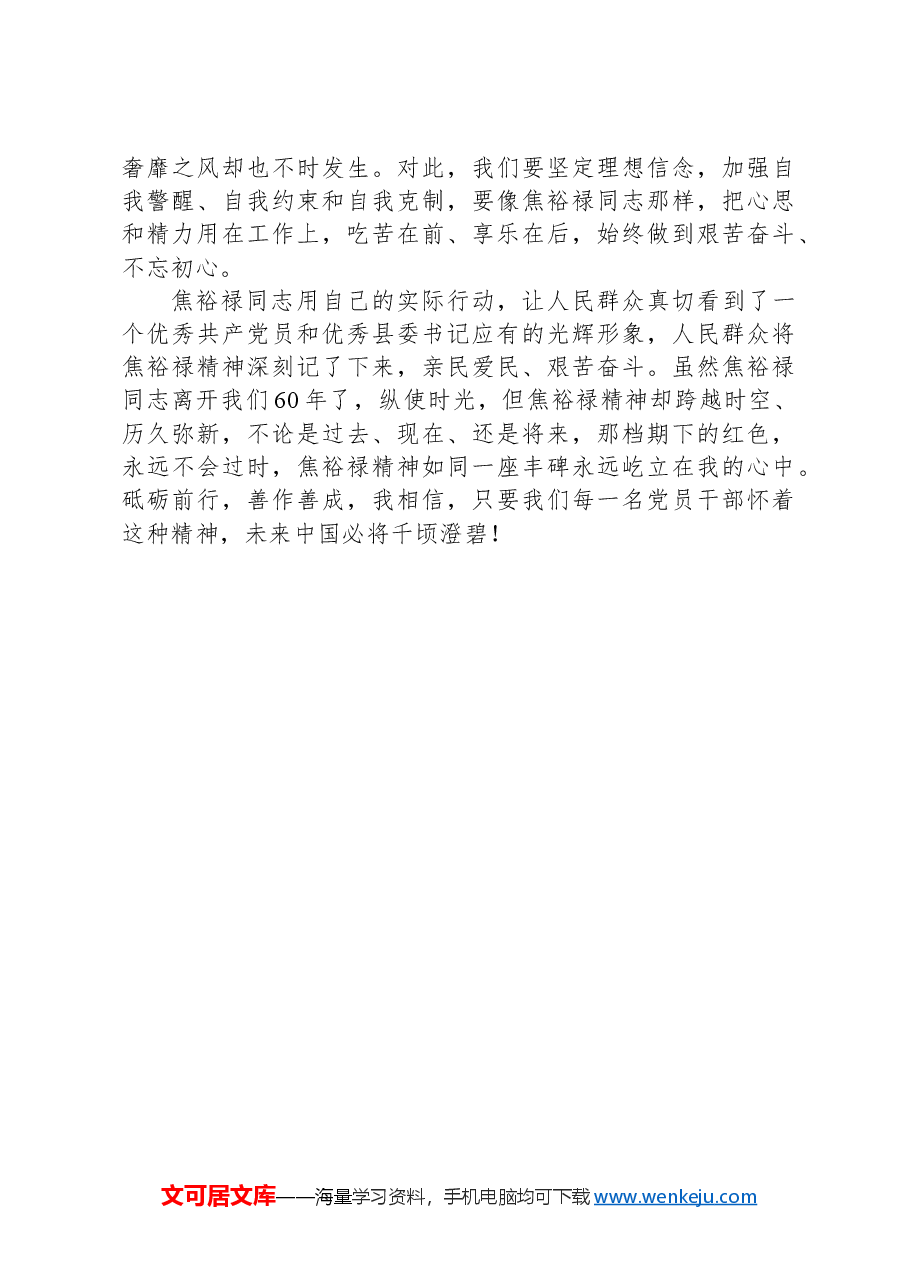 奢靡之风却也不时发生。对此，我们要坚定理想信念，加强自我警醒、自我约束和自我克制，要像焦裕禄同志那样，把心思和精力用在工作上，吃苦在前、享乐在后，始终做到艰苦奋斗、不忘初心。

焦裕禄同志用自己的实际行动，让人民群众真切看到了一个优秀共产党员和优秀县委书记应有的光辉形象，人民群众将焦裕禄精神深刻记了下来，亲民爱民、艰苦奋斗。虽然焦裕禄同志离开我们60年了，纵使时光，但焦裕禄精神却跨越时空、历久弥新，不论是过去、现在、还是将来，那档期下的红色，永远不会过时，焦裕禄精神如同一座丰碑永远屹立在我的心中。砥砺前行，善作善成，我相信，只要我们每一名党员干部怀着这种精神，未来中国必将千顷澄碧！

文可居文库——海量学习资料，手机电脑均可下载 www.wenkeju.com